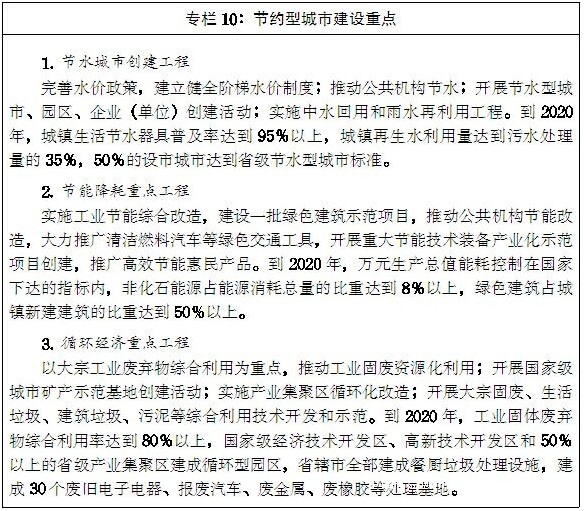 专栏 10：节约型城市建设重点

1. 节水城市创建工程

完善水价政策，建立健全阶梯水价制度；推动公共机构节水；开展节水型城市、园区、企业（单位）创建活动；实施中水回用和雨水再利用工程。到 2020 年，城镇生活节水器具普及率达到 95%以上，城镇再生水利用量达到污水处理量的 35%，50%的设市城市达到省级节水型城市标准。

2. 节能降耗重点工程

实施工业节能综合改造，建设一批绿色建筑示范项目，推动公共机构节能改造，大力推广清洁燃料汽车等绿色交通工具，开展重大节能技术装备产业化示范项目创建，推广高效节能惠民产品。到 2020 年，万元生产总值能耗控制在国家下达的指标内，非化石能源占能源消耗总量的比重达到 8%以上，绿色建筑占城镇新建建筑的比重达到 50%以上。

3. 循环经济重点工程

以大宗工业废弃物综合利用为重点，推动工业固废资源化利用；开展国家级城市矿产示范基地创建活动；实施产业集聚区循环化改造；开展大宗固废、生活垃圾、建筑垃圾、污泥等综合利用技术开发和示范。到 2020 年，工业固体废弃物综合利用率达到 80%以上，国家级经济技术开发区、高新技术开发区和 50%以上的省级产业集聚区建成循环型园区，省辖市全部建成餐厨垃圾处理设施，建成 30 个废旧电子电器、报废汽车、废金属、废橡胶等处理基地。